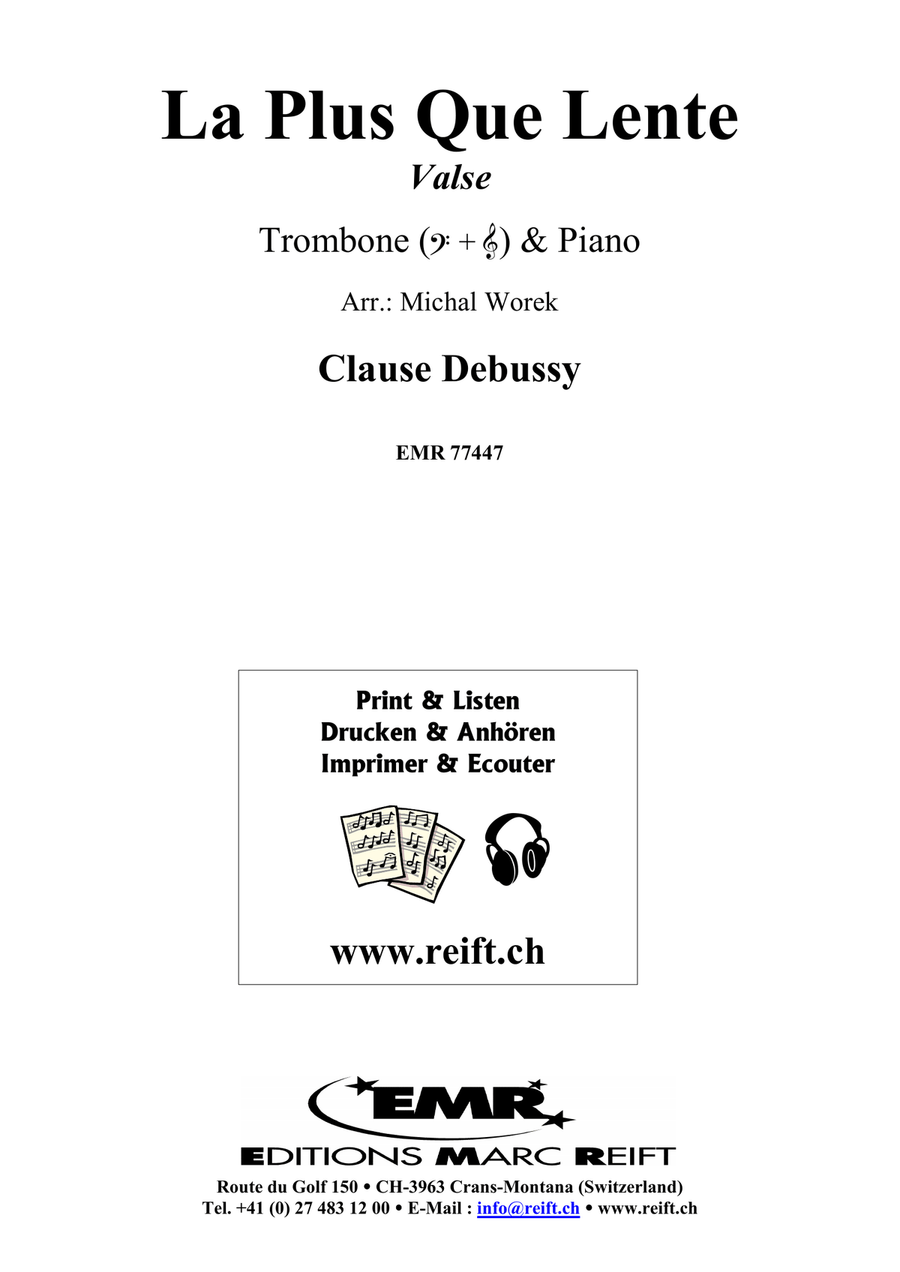 La Plus Que Lente
Valse

Trombone (𝄢 + 𝄞) & Piano

Arr.: Michal Worek

Clause Debussy

EMR 77447

Print & Listen
Drucken & Anhören
Imprimer & Ecouter

www.reift.ch

EMR
EDITIONS MARC REIFT
Route du Golf 150 • CH-3963 Crans-Montana (Switzerland)
Tel. +41 (0) 27 483 12 00 • E-Mail : info@reift.ch • www.reift.ch